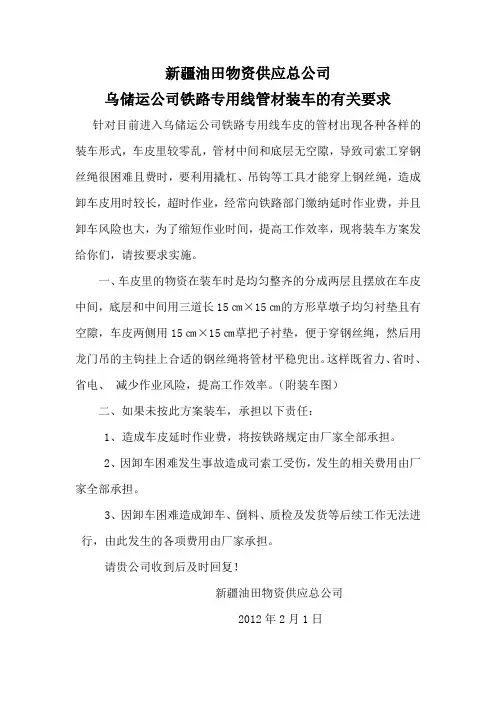 新疆油田物资供应总公司
乌储运公司铁路专用线管材装车的有关要求

针对目前进入乌储运公司铁路专用线车皮的管材出现各种各样的装车形式，车皮里较零乱，管材中间和底层无空隙，导致司索工穿钢丝绳很困难且费时，要利用撬杠、吊钩等工具才能穿上钢丝绳，造成卸车皮用时较长，超时作业，经常向铁路部门缴纳延时作业费，并且卸车风险也大，为了缩短作业时间，提高工作效率，现将装车方案发给你们，请按要求实施。

一、车皮里的物资在装车时是均匀整齐的分成两层且摆放在车皮中间，底层和中间用三道长 15 ㎝×15 ㎝的方形草墩子均匀衬垫且有空隙，车皮两侧用 15 ㎝×15 ㎝草把子衬垫，便于穿钢丝绳，然后用龙门吊的主钩挂上合适的钢丝绳将管材平稳兜出。这样既省力、省时、省电、 减少作业风险，提高工作效率。（附装车图）

二、如果未按此方案装车，承担以下责任：

1、造成车皮延时作业费，将按铁路规定由厂家全部承担。

2、因卸车困难发生事故造成司索工受伤，发生的相关费用由厂家全部承担。

3、因卸车困难造成卸车、倒料、质检及发货等后续工作无法进行，由此发生的各项费用由厂家承担。

请贵公司收到后及时回复！

新疆油田物资供应总公司

2012 年 2 月 1 日